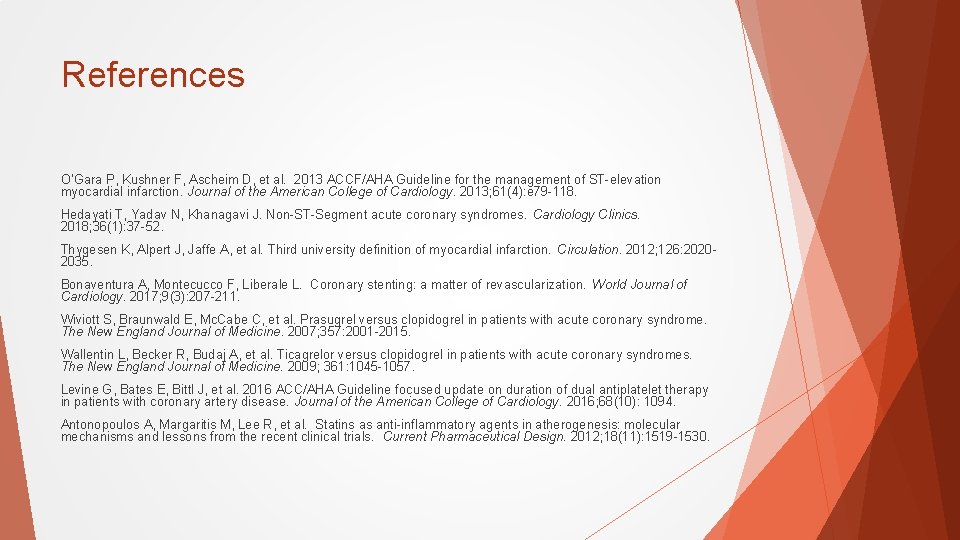 References

O'Gara P, Kushner F, Ascheim D, et al. 2013 ACCF/AHA Guideline for the management of ST-elevation myocardial infarction. Journal of the American College of Cardiology. 2013;61(4):e79-118.

Hedayati T, Yadav N, Khanagavi J. Non-ST-Segment acute coronary syndromes. Cardiology Clinics. 2018;36(1):37-52.

Thygesen K, Alpert J, Jaffe A, et al. Third university definition of myocardial infarction. Circulation. 2012;126:2020-2035.

Bonaventura A, Montecucco F, Liberale L. Coronary stenting: a matter of revascularization. World Journal of Cardiology. 2017;9(3):207-211.

Wiviott S, Braunwald E, McCabe C, et al. Prasugrel versus clopidogrel in patients with acute coronary syndrome. The New England Journal of Medicine. 2007;357:2001-2015.

Wallentin L, Becker R, Budaj A, et al. Ticagrelor versus clopidogrel in patients with acute coronary syndromes. The New England Journal of Medicine. 2009; 361:1045-1057.

Levine G, Bates E, Bittl J, et al. 2016 ACC/AHA Guideline focused update on duration of dual antiplatelet therapy in patients with coronary artery disease. Journal of the American College of Cardiology. 2016;68(10): 1094.

Antonopoulos A, Margaritis M, Lee R, et al. Statins as anti-inflammatory agents in atherogenesis: molecular mechanisms and lessons from the recent clinical trials. Current Pharmaceutical Design. 2012;18(11):1519-1530.